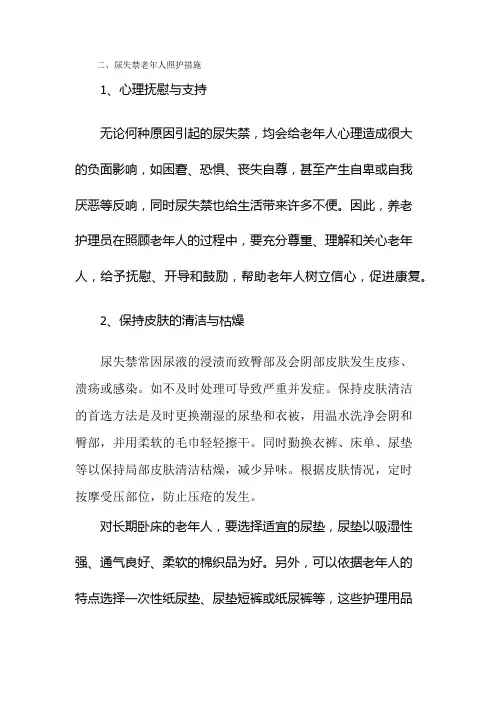 二、尿失禁老年人照护措施

1、心理抚慰与支持

无论何种原因引起的尿失禁，均会给老年人心理造成很大的负面影响，如困窘、恐惧、丧失自尊，甚至产生自卑或自我厌恶等反响，同时尿失禁也给生活带来许多不便。因此，养老护理员在照顾老年人的过程中，要充分尊重、理解和关心老年人，给予抚慰、开导和鼓励，帮助老年人树立信心，促进康复。

2、保持皮肤的清洁与枯燥

尿失禁常因尿液的浸渍而致臀部及会阴部皮肤发生皮疹、溃疡或感染。如不及时处理可导致严重并发症。保持皮肤清洁的首选方法是及时更换潮湿的尿垫和衣被，用温水洗净会阴和臀部，并用柔软的毛巾轻轻擦干。同时勤换衣裤、床单、尿垫等以保持局部皮肤清洁枯燥，减少异味。根据皮肤情况，定时按摩受压部位，防止压疮的发生。

对长期卧床的老年人，要选择适宜的尿垫，尿垫以吸湿性强、通气良好、柔软的棉织品为好。另外，可以依据老年人的特点选择一次性纸尿垫、尿垫短裤或纸尿裤等，这些护理用品